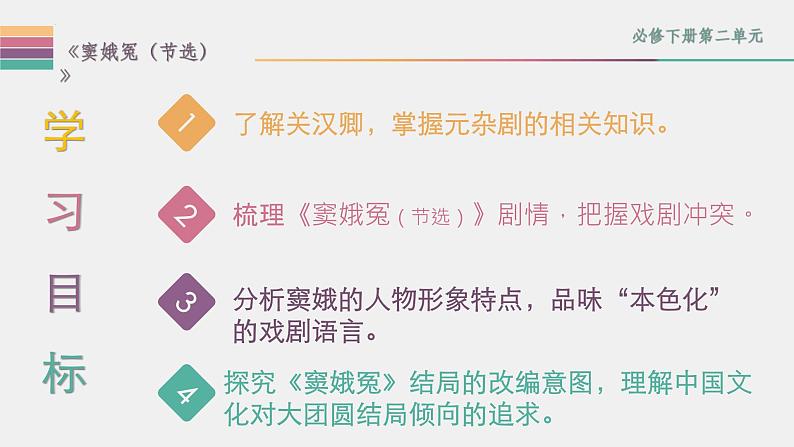 《窦娥冤（节选）》

必修下册第二单元

学习目标

1 了解关汉卿，掌握元杂剧的相关知识。

2 梳理《窦娥冤（节选）》剧情，把握戏剧冲突。

3 分析窦娥的人物形象特点，品味“本色化”的戏剧语言。

4 探究《窦娥冤》结局的改编意图，理解中国文化对大团圆结局倾向的追求。